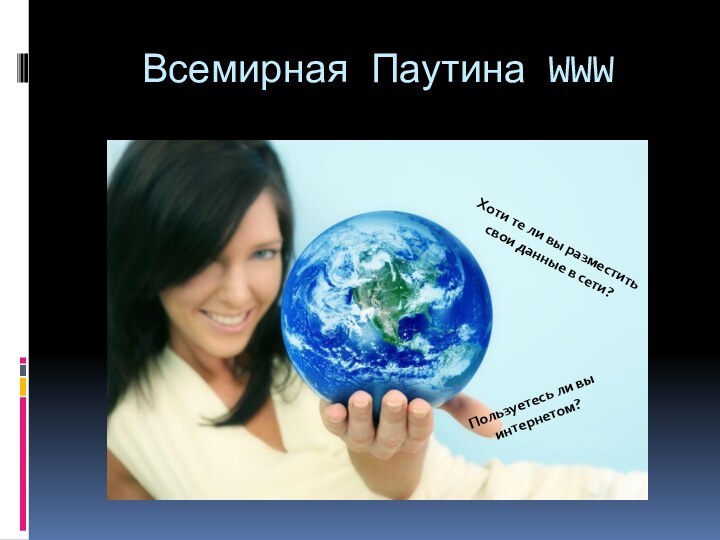 Всемирная Паутина WWW

Хоти те ли вы разместить свои данные в сети?

Пользуетесь ли вы интернетом?